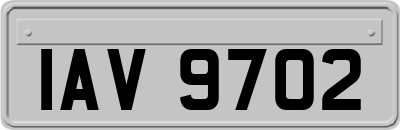 IAV 9702